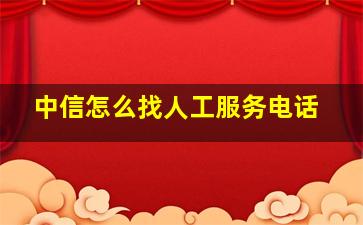 中信怎么找人工服务电话